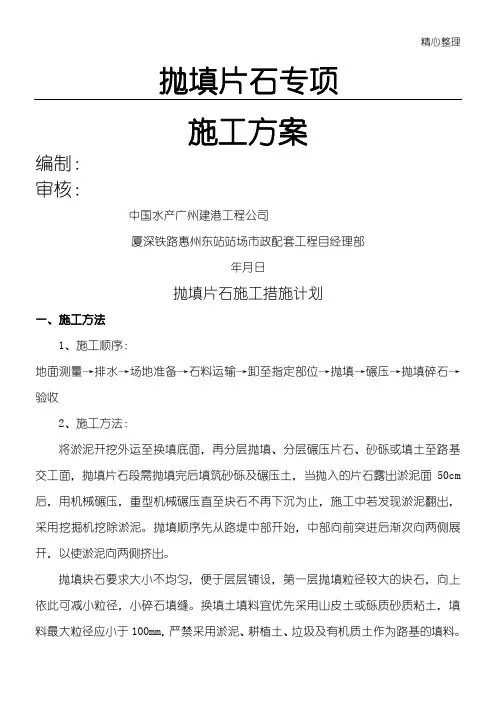 精心整理

抛填片石专项

施工方案

编制：
审核：

中国水产广州建港工程公司

厦深铁路惠州东站站场市政配套工程目经理部

年月日

抛填片石施工措施计划

一、施工方法

1、施工顺序：

地面测量→排水→场地准备→石料运输→卸至指定部位→抛填→碾压→抛填碎石→验收

2、施工方法：

将淤泥开挖外运至换填底面，再分层抛填、分层碾压片石、砂砾或填土至路基交工面，抛填片石段需抛填完后填筑砂砾及碾压土，当抛入的片石露出淤泥面 50cm 后，用机械碾压，重型机械碾压直至块石不再下沉为止，施工中若发现淤泥翻出，采用挖掘机挖除淤泥。抛填顺序先从路堤中部开始，中部向前突进后渐次向两侧展开，以使淤泥向两侧挤出。

抛填块石要求大小不均匀，便于层层铺设，第一层抛填粒径较大的块石，向上依此可减小粒径，小碎石填缝。换填土填料宜优先采用山皮土或砾质砂质粘土，填料最大粒径应小于 100mm，严禁采用淤泥、耕植土、垃圾及有机质土作为路基的填料。